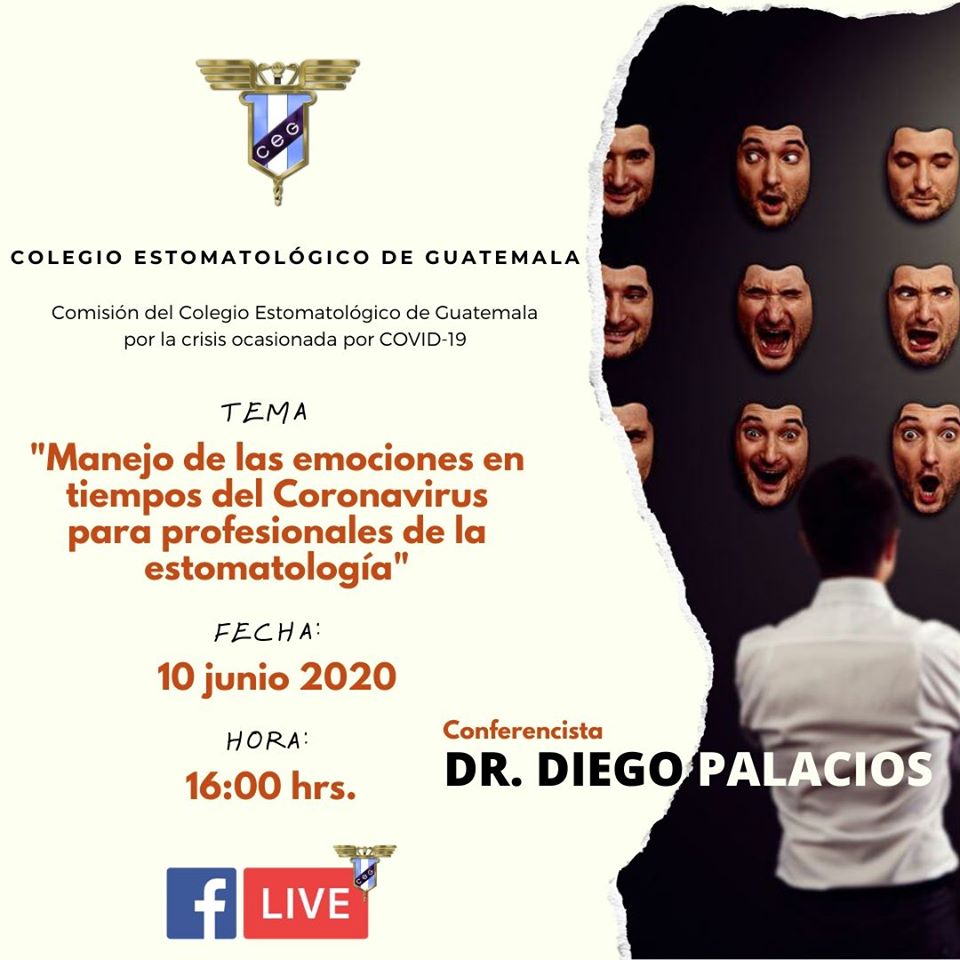 CEG

COLEGIO ESTOMATOLÓGICO DE GUATEMALA

Comisión del Colegio Estomatológico de Guatemala por la crisis ocasionada por COVID-19

TEMA

"Manejo de las emociones en tiempos del Coronavirus para profesionales de la estomatología"

FECHA:

10 junio 2020

HORA:

16:00 hrs.

Conferencista

DR. DIEGO PALACIOS

CEG

f LIVE